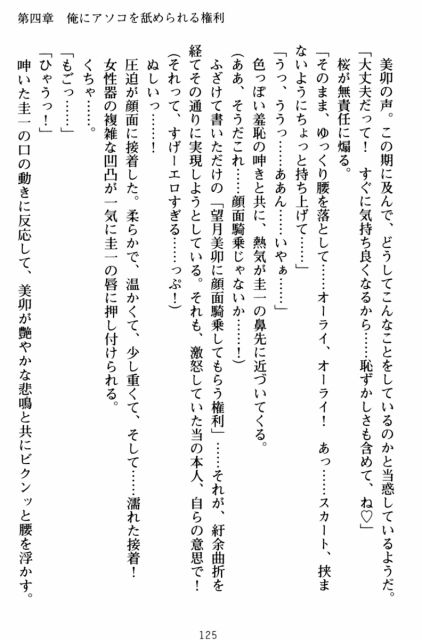 第四章　俺にアソコを舐められる権利

美卯の声。この期に及んで、どうしてこんなことをしているのかと当惑しているようだ。
「大丈夫だって！　すぐに気持ち良くなるから……恥ずかしさも含めて、ね♡」
桜が無責任に煽る。
「そのまま、ゆっくり腰を落として……オーライ、オーライ！　あっ……スカート、挟まないようにちょっと持ち上げて……」
「うっ、ううっ……ああん……いやぁ……」
色っぽい羞恥の呻きと共に、熱気が圭一の鼻先に近づいてくる。
（ああ、そうだこれ……顔面騎乗じゃないか……！）
ふざけて書いただけの「望月美卯に顔面騎乗してもらう権利」……それが、紆余曲折を経てその通りに実現しようとしている。それも、激怒していた当の本人、自らの意思で！
（それって、すげーエロすぎる……っぷ！）
ぬしいっ……！
圧迫が顔面に接着した。柔らかで、温かくて、少し重くて、そして……濡れた接着！
女性器の複雑な凹凸が一気に圭一の唇に押し付けられる。
くちゃ……。
「もごっ……」
「ひゃうっ！」
呻いた圭一の口の動きに反応して、美卯が艶やかな悲鳴と共にビクンッと腰を浮かす。

125